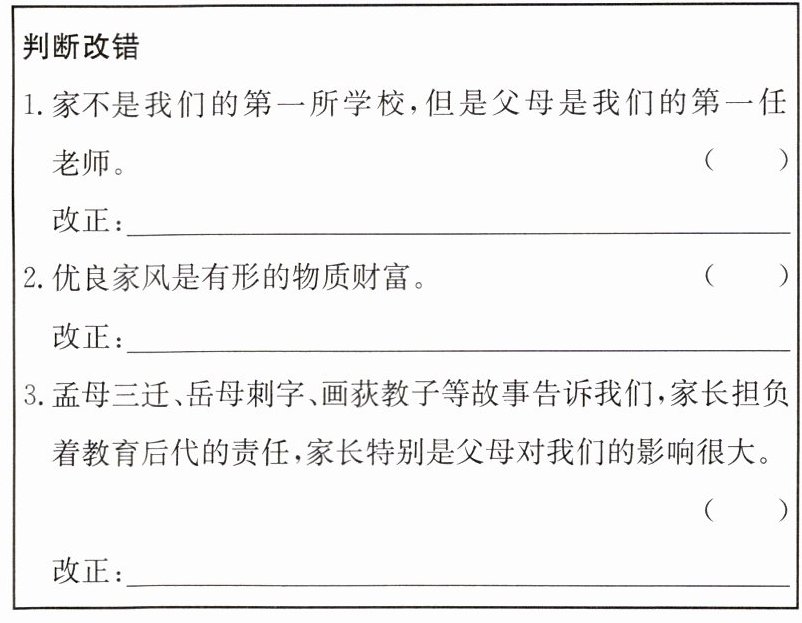 判断改错

1.家不是我们的第一所学校,但是父母是我们的第一任老师。 (　　)

改正:____

2.优良家风是有形的物质财富。 (　　)

改正:____

3.孟母三迁、岳母刺字、画荻教子等故事告诉我们,家长担负着教育后代的责任,家长特别是父母对我们的影响很大。 (　　)

改正:____